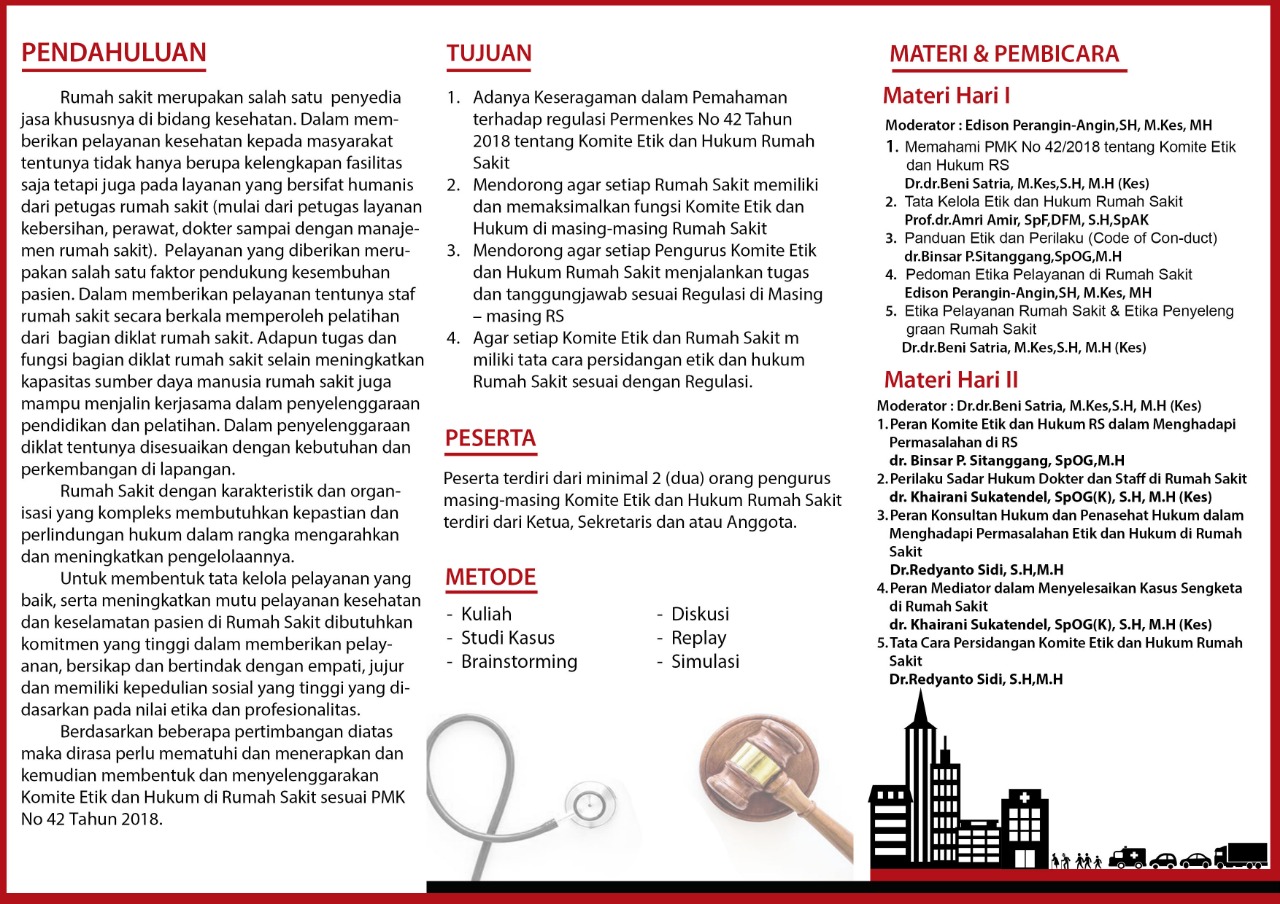 PENDAHULUAN

Rumah sakit merupakan salah satu penyedia jasa khususnya di bidang kesehatan. Dalam memberikan pelayanan kesehatan kepada masyarakat tentunya tidak hanya berupa kelengkapan fasilitas saja tetapi juga pada layanan yang bersifat humanis dari petugas rumah sakit (mulai dari petugas layanan kebersihan, perawat, dokter sampai dengan manajemen rumah sakit). Pelayanan yang diberikan merupakan salah satu faktor pendukung kesembuhan pasien. Dalam memberikan pelayanan tentunya staf rumah sakit secara berkala memperoleh pelatihan dari bagian diklat rumah sakit. Adapun tugas dan fungsi bagian diklat rumah sakit selain meningkatkan kapasitas sumber daya manusia rumah sakit juga mampu menjalin kerjasama dalam penyelenggaraan pendidikan dan pelatihan. Dalam penyelenggaraan diklat tentunya disesuaikan dengan kebutuhan dan perkembangan di lapangan.

Rumah Sakit dengan karakteristik dan organisasi yang kompleks membutuhkan kepastian dan perlindungan hukum dalam rangka mengarahkan dan meningkatkan pengelolaannya.

Untuk membentuk tata kelola pelayanan yang baik, serta meningkatkan mutu pelayanan kesehatan dan keselamatan pasien di Rumah Sakit dibutuhkan komitmen yang tinggi dalam memberikan pelayanan, bersikap dan bertindak dengan empati, jujur dan memiliki kepedulian sosial yang tinggi yang didasarkan pada nilai etika dan profesionalitas.

Berdasarkan beberapa pertimbangan diatas maka dirasa perlu mematuhi dan menerapkan dan kemudian membentuk dan menyelenggarakan Komite Etik dan Hukum di Rumah Sakit sesuai PMK No 42 Tahun 2018.

TUJUAN

1. Adanya Keseragaman dalam Pemahaman terhadap regulasi Permenkes No 42 Tahun 2018 tentang Komite Etik dan Hukum Rumah Sakit
2. Mendorong agar setiap Rumah Sakit memiliki dan memaksimalkan fungsi Komite Etik dan Hukum di masing-masing Rumah Sakit
3. Mendorong agar setiap Pengurus Komite Etik dan Hukum Rumah Sakit menjalankan tugas dan tanggungjawab sesuai Regulasi di Masing – masing RS
4. Agar setiap Komite Etik dan Rumah Sakit m miliki tata cara persidangan etik dan hukum Rumah Sakit sesuai dengan Regulasi.

PESERTA

Peserta terdiri dari minimal 2 (dua) orang pengurus masing-masing Komite Etik dan Hukum Rumah Sakit terdiri dari Ketua, Sekretaris dan atau Anggota.

METODE

- Kuliah
- Studi Kasus
- Brainstorming
- Diskusi
- Replay
- Simulasi

MATERI & PEMBICARA

Materi Hari I

Moderator : Edison Perangin-Angin,SH, M.Kes, MH
1. Memahami PMK No 42/2018 tentang Komite Etik dan Hukum RS
Dr.dr.Beni Satria, M.Kes,S.H, M.H (Kes)
2. Tata Kelola Etik dan Hukum Rumah Sakit
Prof.dr.Amri Amir, SpF,DFM, S.H,SpAK
3. Panduan Etik dan Perilaku (Code of Con-duct)
dr.Binsar P.Sitanggang,SpOG,M.H
4. Pedoman Etika Pelayanan di Rumah Sakit
Edison Perangin-Angin,SH, M.Kes, MH
5. Etika Pelayanan Rumah Sakit & Etika Penyeleng graan Rumah Sakit
Dr.dr.Beni Satria, M.Kes,S.H, M.H (Kes)

Materi Hari II

Moderator : Dr.dr.Beni Satria, M.Kes,S.H, M.H (Kes)
1. Peran Komite Etik dan Hukum RS dalam Menghadapi Permasalahan di RS
dr. Binsar P. Sitanggang, SpOG,M.H
2. Perilaku Sadar Hukum Dokter dan Staff di Rumah Sakit
dr. Khairani Sukatendel, SpOG(K), S.H, M.H (Kes)
3. Peran Konsultan Hukum dan Penasehat Hukum dalam Menghadapi Permasalahan Etik dan Hukum di Rumah Sakit
Dr.Redyanto Sidi, S.H,M.H
4. Peran Mediator dalam Menyelesaikan Kasus Sengketa di Rumah Sakit
dr. Khairani Sukatendel, SpOG(K), S.H, M.H (Kes)
5. Tata Cara Persidangan Komite Etik dan Hukum Rumah Sakit
Dr.Redyanto Sidi, S.H,M.H